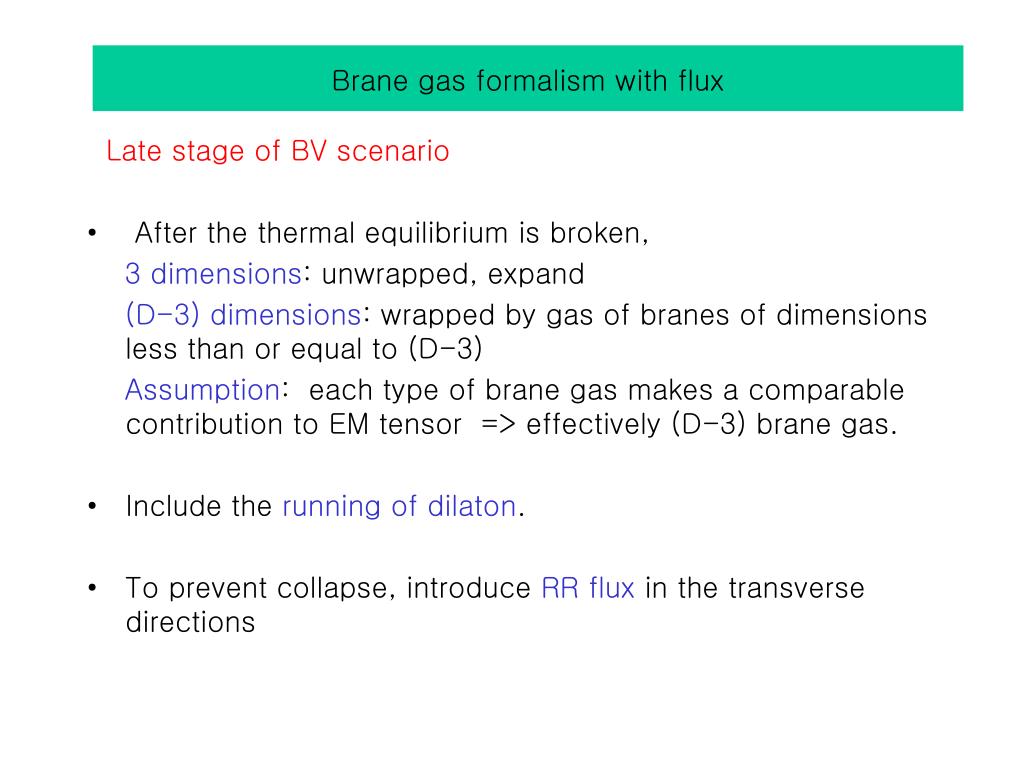 Brane gas formalism with flux

Late stage of BV scenario

• After the thermal equilibrium is broken,

3 dimensions: unwrapped, expand

(D-3) dimensions: wrapped by gas of branes of dimensions less than or equal to (D-3)

Assumption: each type of brane gas makes a comparable contribution to EM tensor => effectively (D-3) brane gas.

• Include the running of dilaton.

• To prevent collapse, introduce RR flux in the transverse directions